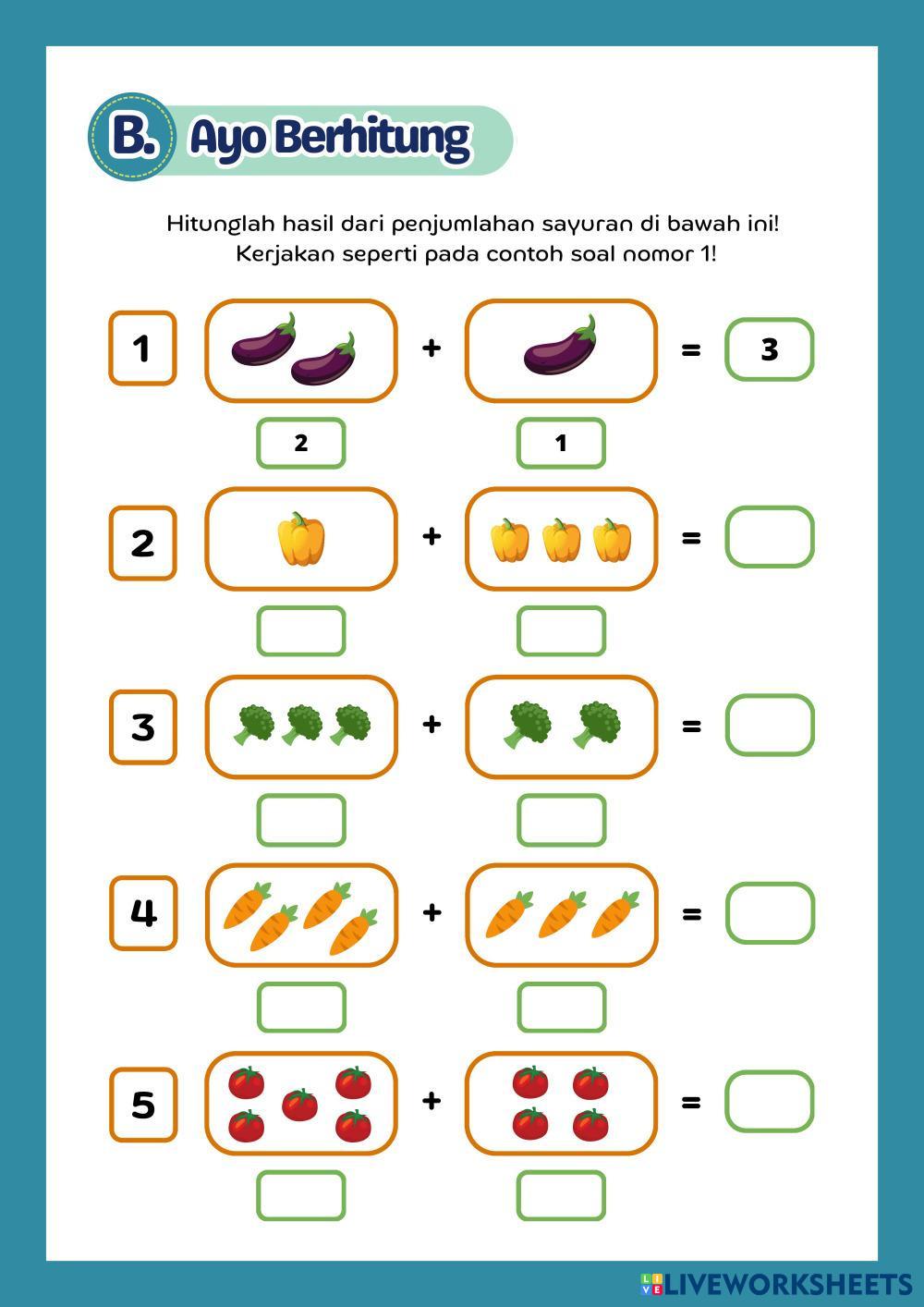 B. Ayo Berhitung

Hitunglah hasil dari penjumlahan sayuran di bawah ini!
Kerjakan seperti pada contoh soal nomor 1!

1 + = 3

2 1

2 + =

3 + =

4 + =

5 + =

LIVEWORKSHEETS